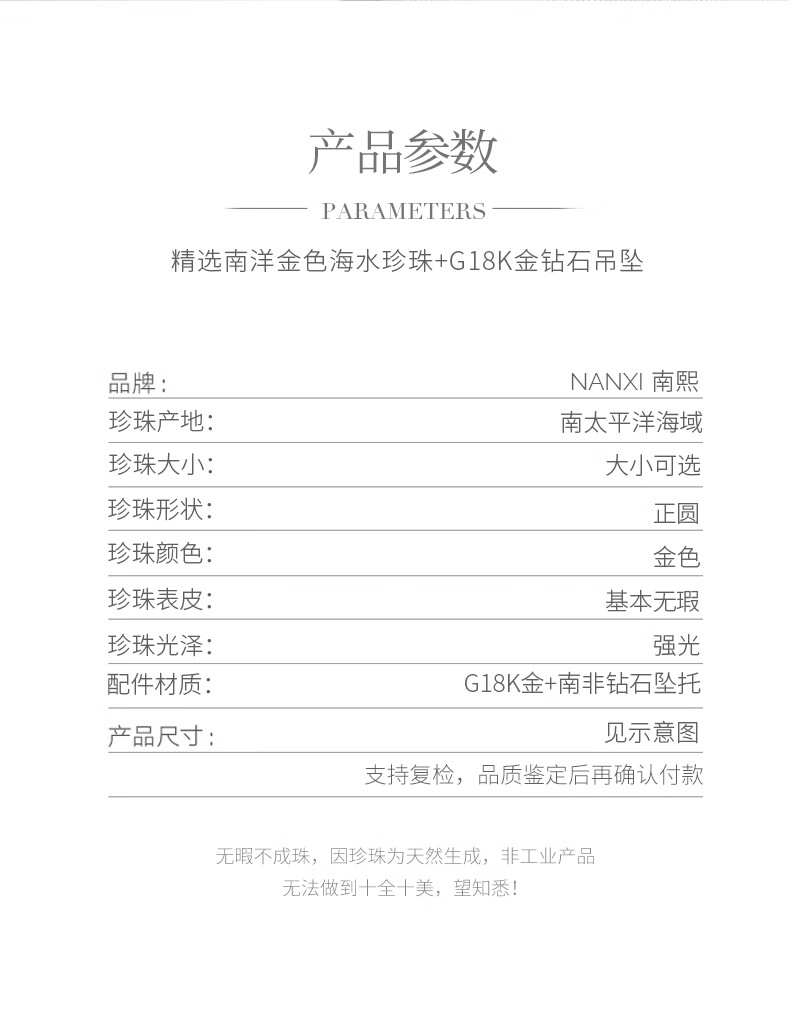 产品参数

PARAMETERS

精选南洋金色海水珍珠+G18K金钻石吊坠

| 品牌： | NANXI 南熙 |
|---|---|
| 珍珠产地： | 南太平洋海域 |
| 珍珠大小： | 大小可选 |
| 珍珠形状： | 正圆 |
| 珍珠颜色： | 金色 |
| 珍珠表皮： | 基本无瑕 |
| 珍珠光泽： | 强光 |
| 配件材质： | G18K金+南非钻石坠托 |
| 产品尺寸： | 见示意图 |
| | 支持复检，品质鉴定后再确认付款 |

无暇不成珠，因珍珠为天然生成，非工业产品
无法做到十全十美，望知悉！